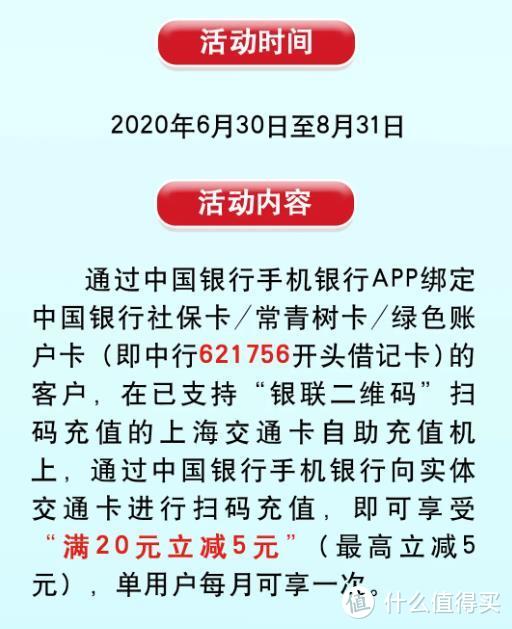 活动时间

2020年6月30日至8月31日

活动内容

通过中国银行手机银行APP绑定中国银行社保卡／常青树卡／绿色账户卡（即中行621756开头借记卡）的客户，在已支持“银联二维码”扫码充值的上海交通卡自助充值机上，通过中国银行手机银行向实体交通卡进行扫码充值，即可享受“满20元立减5元”（最高立减5元），单用户每月可享一次。

值 什么值得买